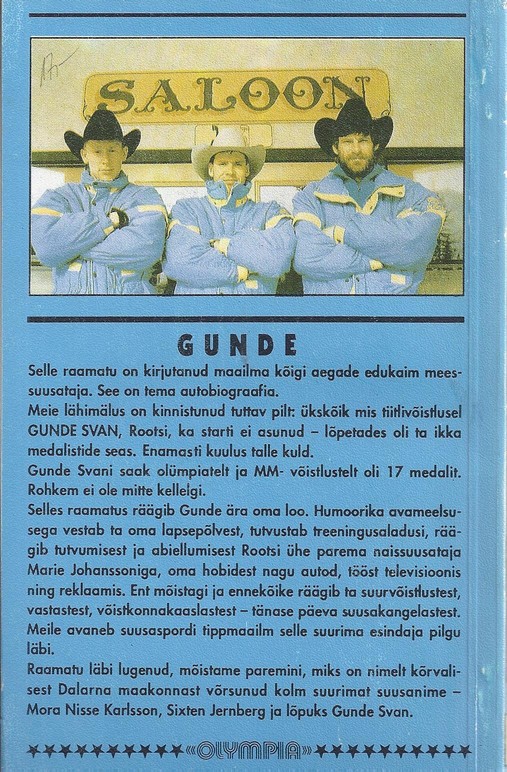 SALOON

GUNDE

Selle raamatu on kirjutanud maailma kõigi aegade edukaim meessuusataja. See on tema autobiograafia.

Meie lähimälus on kinnistunud tuttav pilt: ükskõik mis tiitlivõistlusel GUNDE SVAN, Rootsi, ka starti ei asunud – lõpetades oli ta ikka medalistide seas. Enamasti kuulus talle kuld.

Gunde Svani saak olümpiatelt ja MM- võistlustelt oli 17 medalit. Rohkem ei ole mitte kellelgi.

Selles raamatus räägib Gunde ära oma loo. Humoorika avameelsusega vestab ta oma lapsepõlvest, tutvustab treeningusaladusi, räägib tutvumisest ja abiellumisest Rootsi ühe parema naissuusataja Marie Johanssoniga, oma hobidest nagu autod, tööst televisioonis ning reklaamis. Ent mõistagi ja ennekõike räägib ta suurvõistlustest, vastastest, võistkonnakaaslastest – tänase päeva suusakangelastest. Meile avaneb suusaspordi tippmaailm selle suurima esindaja pilgu läbi.

Raamatu läbi lugenud, mõistame paremini, miks on nimelt kõrvalisest Dalarna maakonnast võrsunud kolm suurimat suusanime – Mora Nisse Karlsson, Sixten Jernberg ja lõpuks Gunde Svan.

OLYMPIA